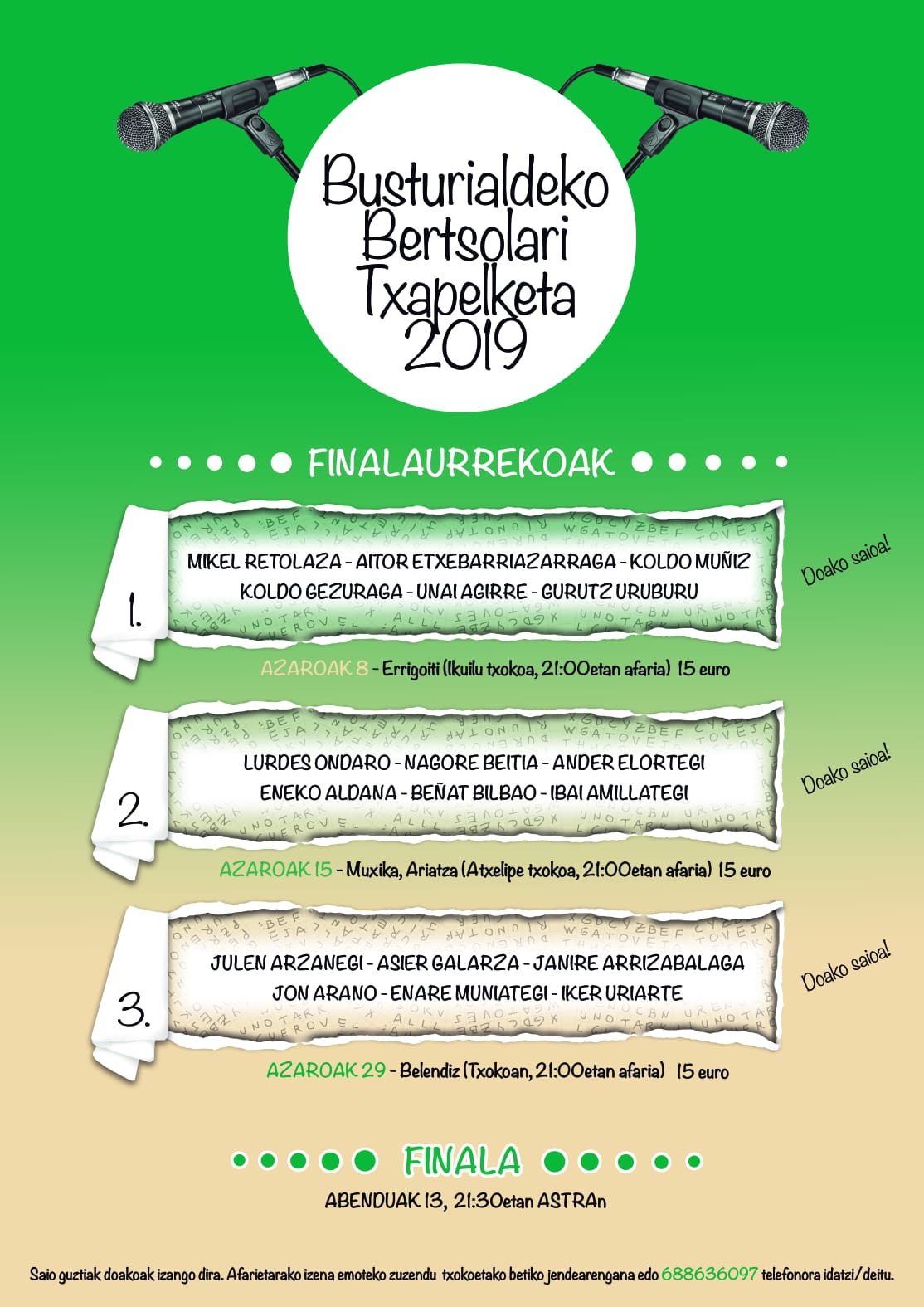 Busturialdeko Bertsolari Txapelketa 2019

FINALAURREKOAK

1.
MIKEL RETOLAZA - AITOR ETXEBARRIAZARRAGA - KOLDO MUÑIZ
KOLDO GEZURAGA - UNAI AGIRRE - GURUTZ URUBURU
Doako saioa!
AZAROAK 8 - Errigoiti (Ikuilu txokoa, 21:00etan afaria) 15 euro

2.
LURDES ONDARO - NAGORE BEITIA - ANDER ELORTEGI
ENEKO ALDANA - BEÑAT BILBAO - IBAI AMILLATEGI
Doako saioa!
AZAROAK 15 - Muxika, Ariatza (Atxelipe txokoa, 21:00etan afaria) 15 euro

3.
JULEN ARZANEGI - ASIER GALARZA - JANIRE ARRIZABALAGA
JON ARANO - ENARE MUNIATEGI - IKER URIARTE
Doako saioa!
AZAROAK 29 - Belendiz (Txokoan, 21:00etan afaria) 15 euro

FINALA
ABENDUAK 13, 21:30etan ASTRAn

Saio guztiak doakoak izango dira. Afarietarako izena emoteko zuzendu txokoetako betiko jendearengana edo 688636097 telefonora idatzi/deitu.